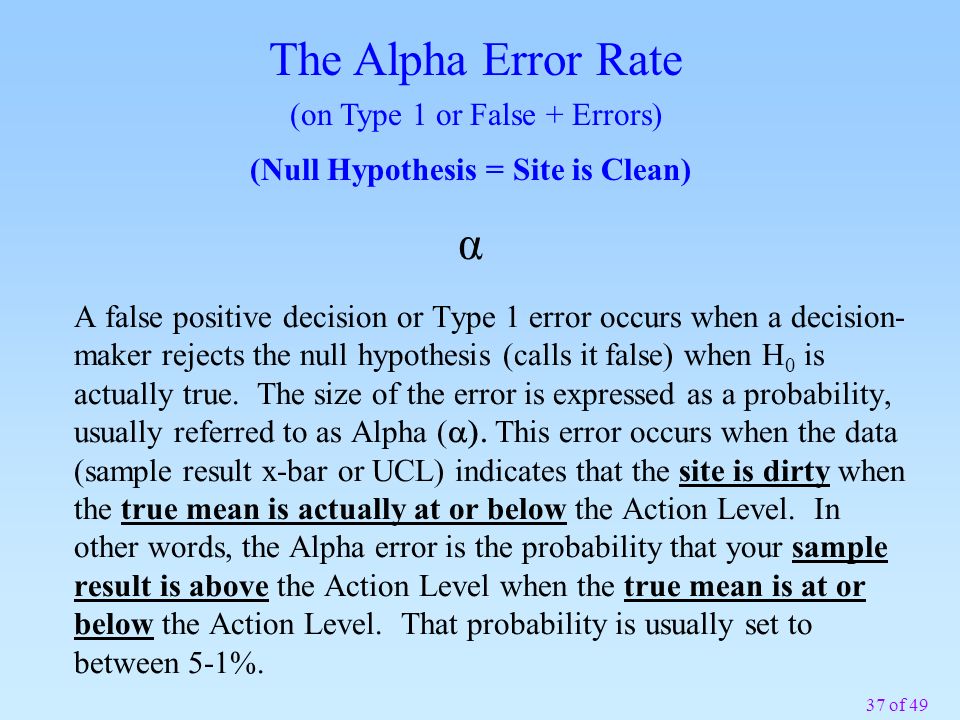 The Alpha Error Rate

(on Type 1 or False + Errors)

(Null Hypothesis = Site is Clean)

$\alpha$

A false positive decision or Type 1 error occurs when a decision-maker rejects the null hypothesis (calls it false) when $H_0$ is actually true. The size of the error is expressed as a probability, usually referred to as Alpha ($\alpha$). This error occurs when the data (sample result x-bar or UCL) indicates that the site is dirty when the true mean is actually at or below the Action Level. In other words, the Alpha error is the probability that your sample result is above the Action Level when the true mean is at or below the Action Level. That probability is usually set to between 5-1%.

37 of 49